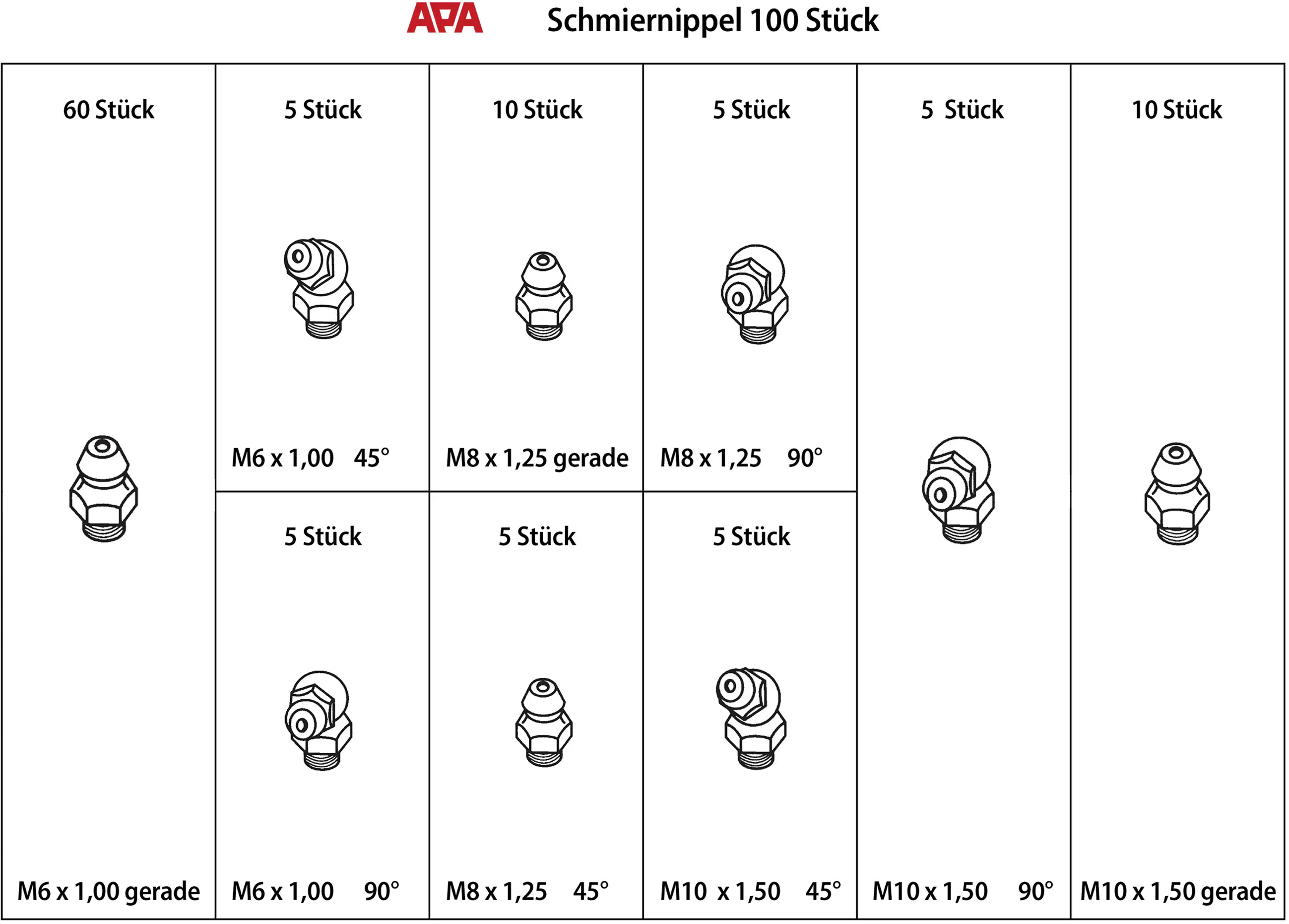 APA Schmiernippel 100 Stück

60 Stück

M6 x 1,00 gerade

5 Stück

M6 x 1,00 45°

5 Stück

M6 x 1,00 90°

10 Stück

M8 x 1,25 gerade

5 Stück

M8 x 1,25 45°

5 Stück

M8 x 1,25 90°

5 Stück

M10 x 1,50 45°

5 Stück

M10 x 1,50 90°

10 Stück

M10 x 1,50 gerade